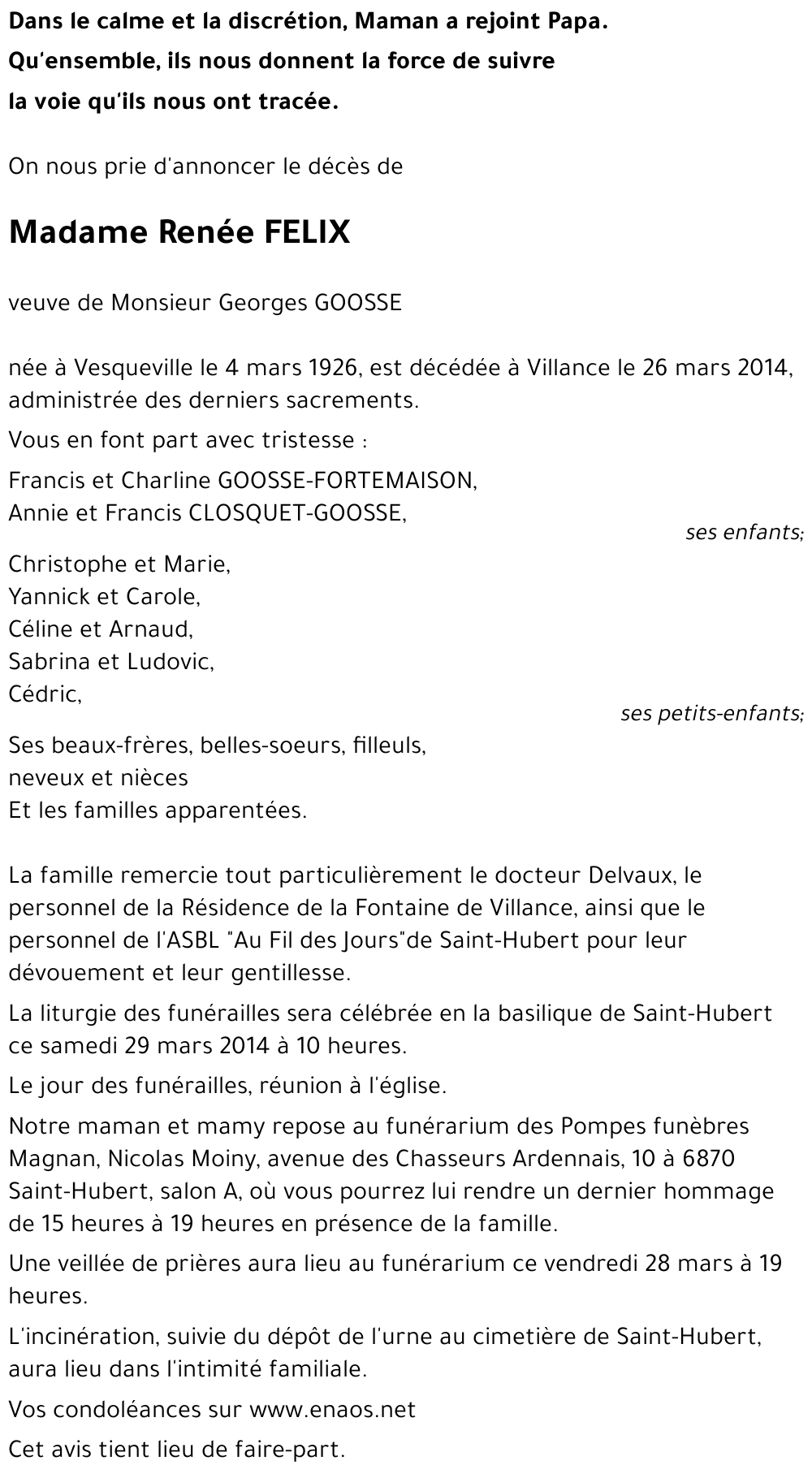 Dans le calme et la discrétion, Maman a rejoint Papa.
Qu'ensemble, ils nous donnent la force de suivre
la voie qu'ils nous ont tracée.

On nous prie d'annoncer le décès de

Madame Renée FELIX

veuve de Monsieur Georges GOOSSE

née à Vesqueville le 4 mars 1926, est décédée à Villance le 26 mars 2014, administrée des derniers sacrements.

Vous en font part avec tristesse :

Francis et Charline GOOSSE-FORTEMAISON,
Annie et Francis CLOSQUET-GOOSSE,
ses enfants;

Christophe et Marie,
Yannick et Carole,
Céline et Arnaud,
Sabrina et Ludovic,
Cédric,
ses petits-enfants;

Ses beaux-frères, belles-soeurs, filleuls,
neveux et nièces
Et les familles apparentées.

La famille remercie tout particulièrement le docteur Delvaux, le personnel de la Résidence de la Fontaine de Villance, ainsi que le personnel de l'ASBL "Au Fil des Jours"de Saint-Hubert pour leur dévouement et leur gentillesse.

La liturgie des funérailles sera célébrée en la basilique de Saint-Hubert ce samedi 29 mars 2014 à 10 heures.

Le jour des funérailles, réunion à l'église.

Notre maman et mamy repose au funérarium des Pompes funèbres Magnan, Nicolas Moiny, avenue des Chasseurs Ardennais, 10 à 6870 Saint-Hubert, salon A, où vous pourrez lui rendre un dernier hommage de 15 heures à 19 heures en présence de la famille.

Une veillée de prières aura lieu au funérarium ce vendredi 28 mars à 19 heures.

L'incinération, suivie du dépôt de l'urne au cimetière de Saint-Hubert, aura lieu dans l'intimité familiale.

Vos condoléances sur www.enaos.net

Cet avis tient lieu de faire-part.